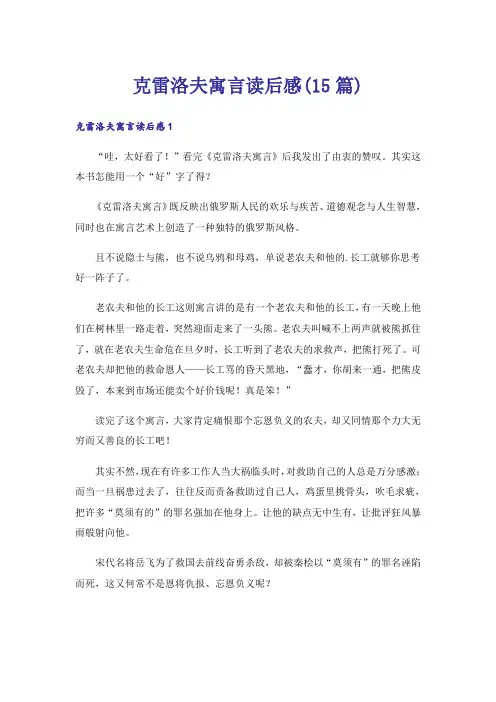 克雷洛夫寓言读后感(15篇)

克雷洛夫寓言读后感1

“哇，太好看了！”看完《克雷洛夫寓言》后我发出了由衷的赞叹。其实这本书怎能用一个“好”字了得？

《克雷洛夫寓言》既反映出俄罗斯人民的欢乐与疾苦、道德观念与人生智慧，同时也在寓言艺术上创造了一种独特的俄罗斯风格。

且不说隐士与熊，也不说乌鸦和母鸡，单说老农夫和他的.长工就够你思考好一阵子了。

老农夫和他的长工这则寓言讲的是有一个老农夫和他的长工，有一天晚上他们在树林里一路走着，突然迎面走来了一头熊。老农夫叫喊不上两声就被熊抓住了，就在老农夫生命危在旦夕时，长工听到了老农夫的求救声，把熊打死了。可老农夫却把他的救命恩人——长工骂的昏天黑地，“蠢才，你胡来一通，把熊皮毁了，本来到市场还能卖个好价钱呢！真是笨！”

读完了这个寓言，大家肯定痛恨那个忘恩负义的农夫，却又同情那个力大无穷而又善良的长工吧！

其实不然，现在有许多工作人当大祸临头时，对救助自己的人总是万分感激；而当一旦祸患过去了，往往反而责备救助过自己人，鸡蛋里挑骨头，吹毛求疵，把许多“莫须有的”的罪名强加在他身上。让他的缺点无中生有，让批评狂风暴雨般射向他。

宋代名将岳飞为了救国去前线奋勇杀敌，却被秦桧以“莫须有”的罪名诬陷而死，这又何常不是恩将仇报、忘恩负义呢？